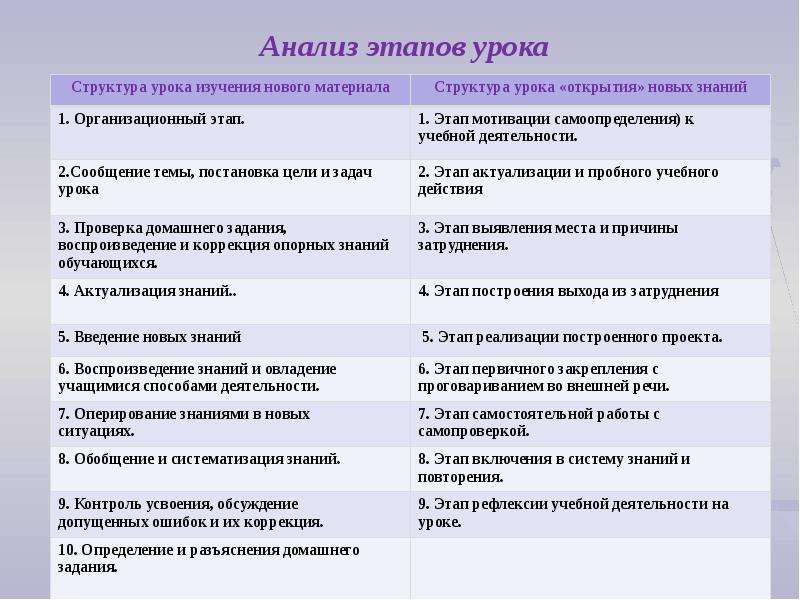 Анализ этапов урока

| Структура урока изучения нового материала | Структура урока «открытия» новых знаний |
|---|---|
| 1. Организационный этап. | 1. Этап мотивации самоопределения) к учебной деятельности. |
| 2.Сообщение темы, постановка цели и задач урока | 2. Этап актуализации и пробного учебного действия |
| 3. Проверка домашнего задания, воспроизведение и коррекция опорных знаний обучающихся. | 3. Этап выявления места и причины затруднения. |
| 4. Актуализация знаний.. | 4. Этап построения выхода из затруднения |
| 5. Введение новых знаний | 5. Этап реализации построенного проекта. |
| 6. Воспроизведение знаний и овладение учащимися способами деятельности. | 6. Этап первичного закрепления с проговариванием во внешней речи. |
| 7. Оперирование знаниями в новых ситуациях. | 7. Этап самостоятельной работы с самопроверкой. |
| 8. Обобщение и систематизация знаний. | 8. Этап включения в систему знаний и повторения. |
| 9. Контроль усвоения, обсуждение допущенных ошибок и их коррекция. | 9. Этап рефлексии учебной деятельности на уроке. |
| 10. Определение и разъяснения домашнего задания. | |